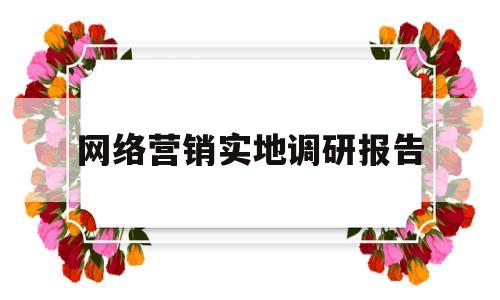 网络营销实地调研报告